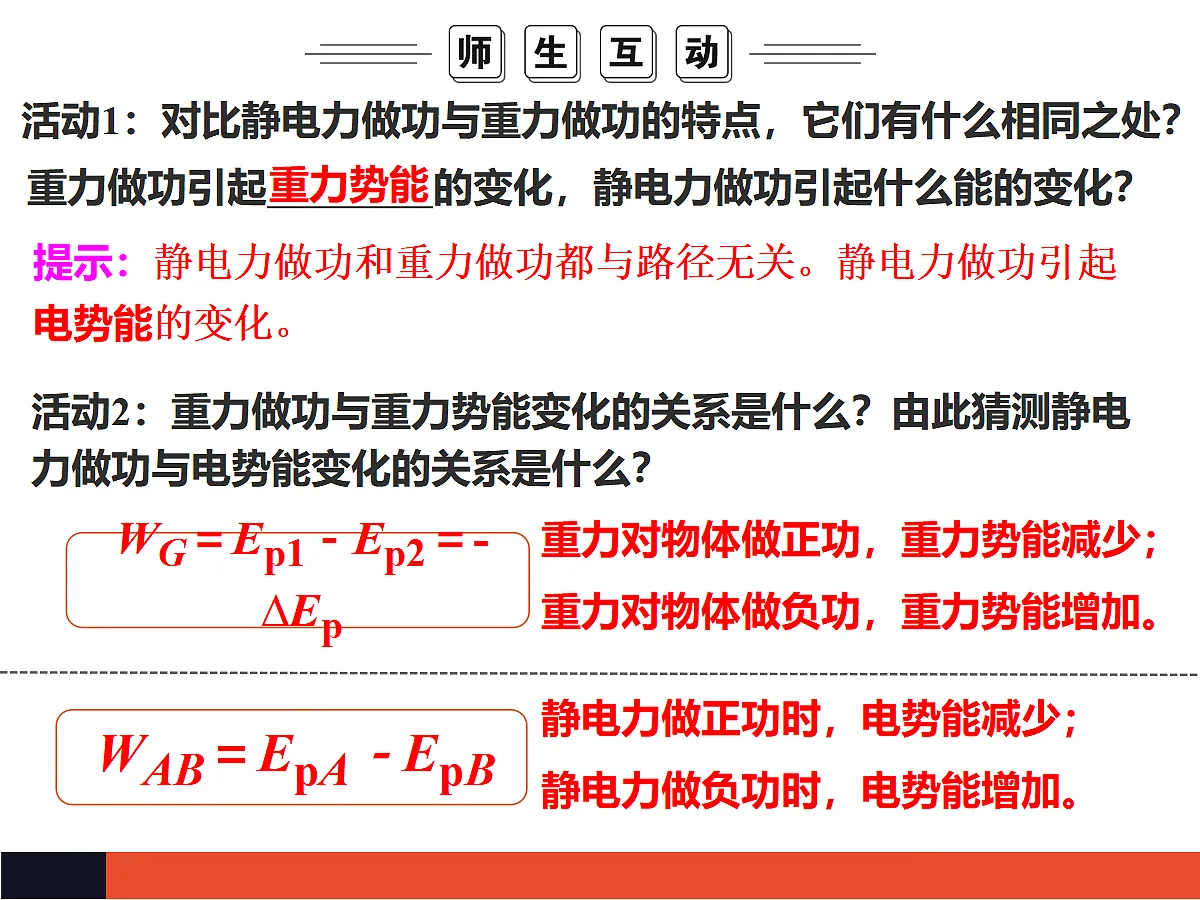 师 生 互 动

活动1：对比静电力做功与重力做功的特点，它们有什么相同之处？重力做功引起重力势能的变化，静电力做功引起什么能的变化？

提示：静电力做功和重力做功都与路径无关。静电力做功引起电势能的变化。

活动2：重力做功与重力势能变化的关系是什么？由此猜测静电力做功与电势能变化的关系是什么？

$W_G = E_{p1} - E_{p2} = -\Delta E_p$

重力对物体做正功，重力势能减少；
重力对物体做负功，重力势能增加。

$W_{AB} = E_{pA} - E_{pB}$

静电力做正功时，电势能减少；
静电力做负功时，电势能增加。